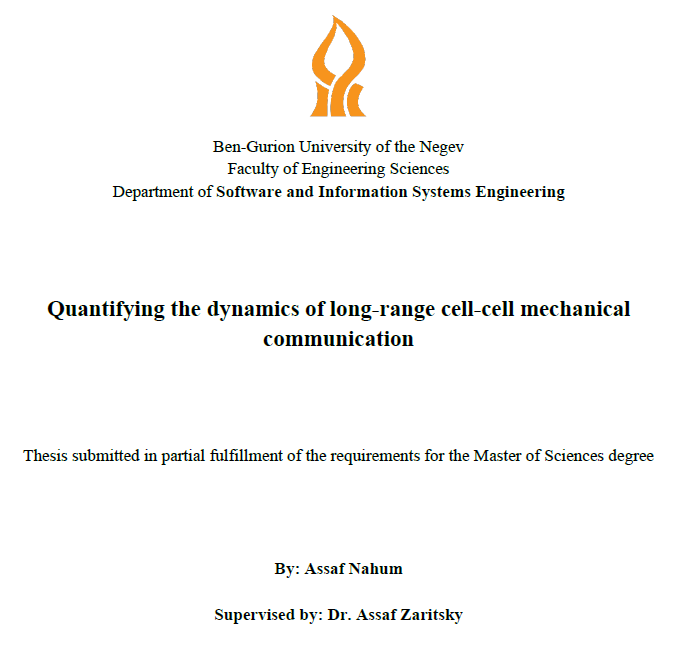 Ben-Gurion University of the Negev
Faculty of Engineering Sciences
Department of Software and Information Systems Engineering

Quantifying the dynamics of long-range cell-cell mechanical communication

Thesis submitted in partial fulfillment of the requirements for the Master of Sciences degree

By: Assaf Nahum

Supervised by: Dr. Assaf Zaritsky